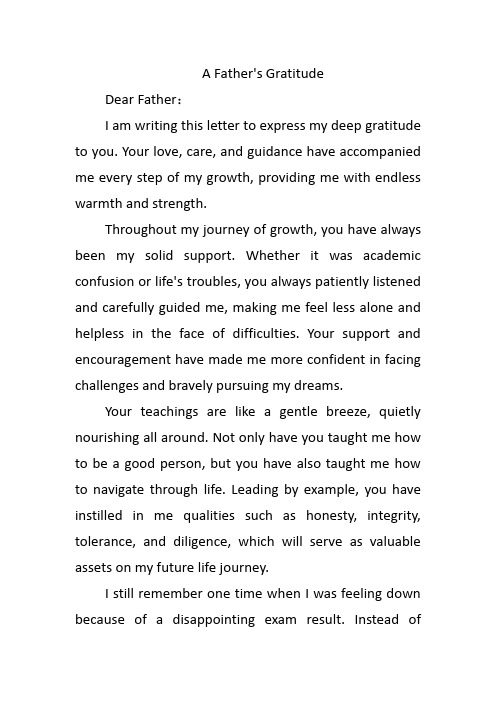 A Father's Gratitude

Dear Father：

I am writing this letter to express my deep gratitude to you. Your love, care, and guidance have accompanied me every step of my growth, providing me with endless warmth and strength.

Throughout my journey of growth, you have always been my solid support. Whether it was academic confusion or life's troubles, you always patiently listened and carefully guided me, making me feel less alone and helpless in the face of difficulties. Your support and encouragement have made me more confident in facing challenges and bravely pursuing my dreams.

Your teachings are like a gentle breeze, quietly nourishing all around. Not only have you taught me how to be a good person, but you have also taught me how to navigate through life. Leading by example, you have instilled in me qualities such as honesty, integrity, tolerance, and diligence, which will serve as valuable assets on my future life journey.

I still remember one time when I was feeling down because of a disappointing exam result. Instead of